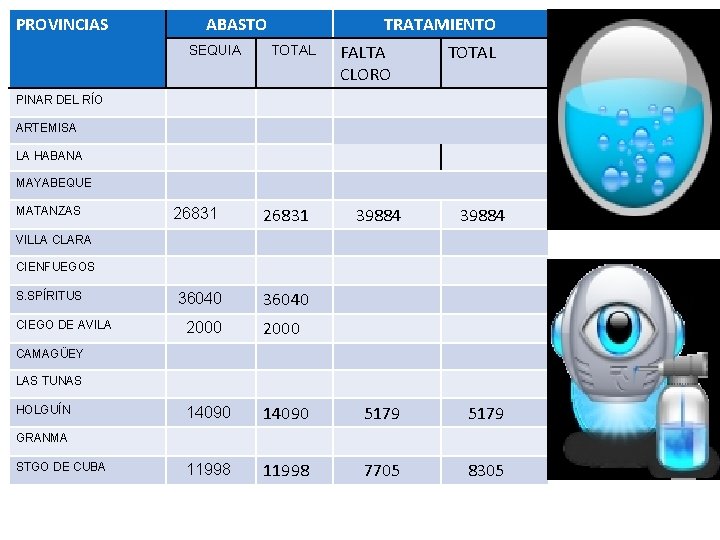 | PROVINCIAS | ABASTO | | TRATAMIENTO | |
|---|---|---|---|---|
| | SEQUIA | TOTAL | FALTA CLORO | TOTAL |
| PINAR DEL RÍO | | | | |
| ARTEMISA | | | | |
| LA HABANA | | | | |
| MAYABEQUE | | | | |
| MATANZAS | 26831 | 26831 | 39884 | 39884 |
| VILLA CLARA | | | | |
| CIENFUEGOS | | | | |
| S.SPÍRITUS | 36040 | 36040 | | |
| CIEGO DE AVILA | 2000 | 2000 | | |
| CAMAGÜEY | | | | |
| LAS TUNAS | | | | |
| HOLGUÍN | 14090 | 14090 | 5179 | 5179 |
| GRANMA | | | | |
| STGO DE CUBA | 11998 | 11998 | 7705 | 8305 |